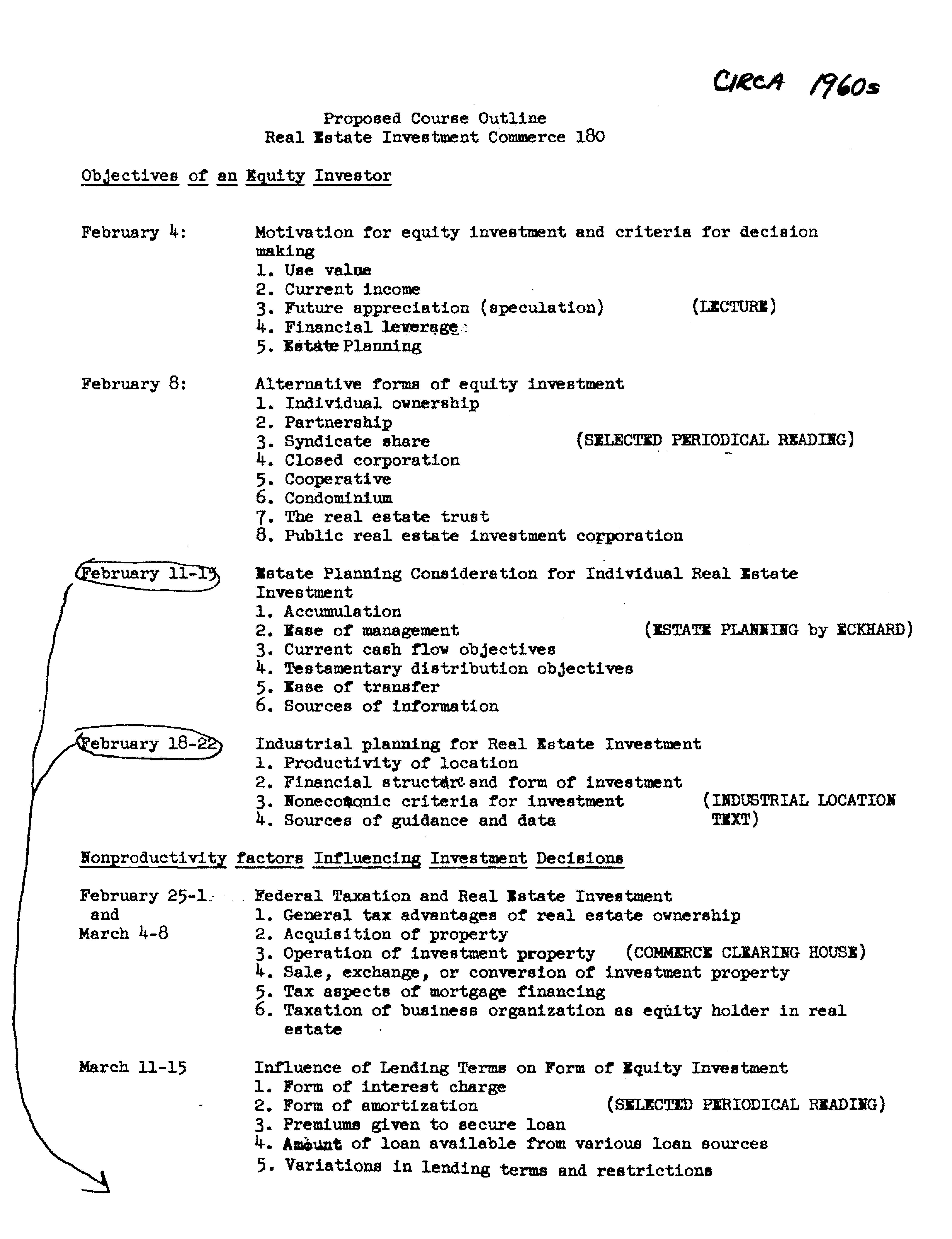 CIRCA 1960s

Proposed Course Outline
Real Estate Investment Commerce 180

Objectives of an Equity Investor

February 4: Motivation for equity investment and criteria for decision making
1. Use value
2. Current income
3. Future appreciation (speculation) (LECTURE)
4. Financial leverage
5. Estate Planning

February 8: Alternative forms of equity investment
1. Individual ownership
2. Partnership
3. Syndicate share (SELECTED PERIODICAL READING)
4. Closed corporation
5. Cooperative
6. Condominium
7. The real estate trust
8. Public real estate investment corporation

February 11-15 Estate Planning Consideration for Individual Real Estate Investment
1. Accumulation
2. Ease of management (ESTATE PLANNING by ECKHARD)
3. Current cash flow objectives
4. Testamentary distribution objectives
5. Ease of transfer
6. Sources of information

February 18-22 Industrial planning for Real Estate Investment
1. Productivity of location
2. Financial structure and form of investment
3. Noneconomic criteria for investment (INDUSTRIAL LOCATION TEXT)
4. Sources of guidance and data

Nonproductivity factors Influencing Investment Decisions

February 25-1 and March 4-8 Federal Taxation and Real Estate Investment
1. General tax advantages of real estate ownership
2. Acquisition of property
3. Operation of investment property (COMMERCE CLEARING HOUSE)
4. Sale, exchange, or conversion of investment property
5. Tax aspects of mortgage financing
6. Taxation of business organization as equity holder in real estate

March 11-15 Influence of Lending Terms on Form of Equity Investment
1. Form of interest charge
2. Form of amortization (SELECTED PERIODICAL READING)
3. Premiums given to secure loan
4. Amount of loan available from various loan sources
5. Variations in lending terms and restrictions